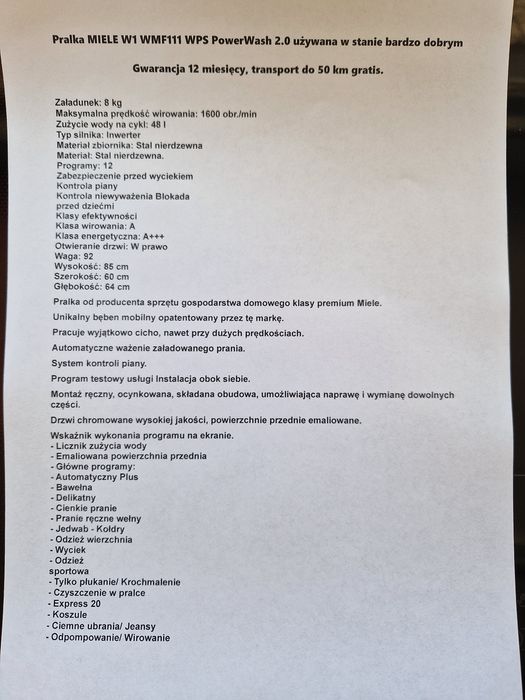 Pralka MIELE W1 WMF111 WPS PowerWash 2.0 używana w stanie bardzo dobrym

Gwarancja 12 miesięcy, transport do 50 km gratis.

Załadunek: 8 kg
Maksymalna prędkość wirowania: 1600 obr./min
Zużycie wody na cykl: 48 l
Typ silnika: Inwerter
Materiał zbiornika: Stal nierdzewna
Materiał: Stal nierdzewna.
Programy: 12
Zabezpieczenie przed wyciekiem
Kontrola piany
Kontrola niewyważenia Blokada przed dziećmi
Klasy efektywności
Klasa wirowania: A
Klasa energetyczna: A+++
Otwieranie drzwi: W prawo
Waga: 92
Wysokość: 85 cm
Szerokość: 60 cm
Głębokość: 64 cm

Pralka od producenta sprzętu gospodarstwa domowego klasy premium Miele.

Unikalny bęben mobilny opatentowany przez tę markę.

Pracuje wyjątkowo cicho, nawet przy dużych prędkościach.

Automatyczne ważenie załadowanego prania.

System kontroli piany.

Program testowy usługi Instalacja obok siebie.

Montaż ręczny, ocynkowana, składana obudowa, umożliwiająca naprawę i wymianę dowolnych części.

Drzwi chromowane wysokiej jakości, powierzchnie przednie emaliowane.

Wskaźnik wykonania programu na ekranie.
- Licznik zużycia wody
- Emaliowana powierzchnia przednia
- Główne programy:
- Automatyczny Plus
- Bawełna
- Delikatny
- Cienkie pranie
- Pranie ręczne wełny
- Jedwab - Kołdry
- Odzież wierzchnia
- Wyciek
- Odzież sportowa
- Tylko płukanie/ Krochmalenie
- Czyszczenie w pralce
- Express 20
- Koszule
- Ciemne ubrania/ Jeansy
- Odpompowanie/ Wirowanie